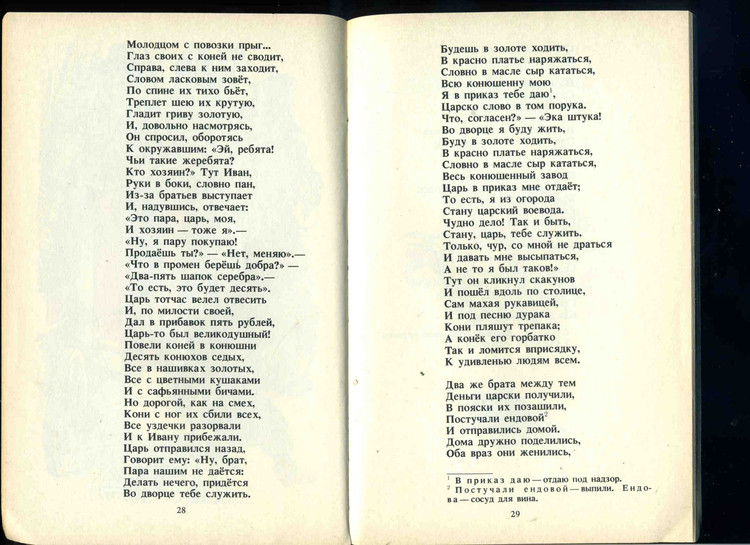 Молодцом с повозки прыг...
Глаз своих с коней не сводит,
Справа, слева к ним заходит,
Словом ласковым зовёт,
По спине их тихо бьёт,
Треплет шею их крутую,
Гладит гриву золотую,
И, довольно насмотрясь,
Он спросил, оборотясь
К окружавшим: «Эй, ребята!
Чьи такие жеребята?
Кто хозяин?» Тут Иван,
Руки в боки, словно пан,
Из-за братьев выступает
И, надувшись, отвечает:
«Это пара, царь, моя,
И хозяин — тоже я».—
«Ну, я пару покупаю!
Продаёшь ты?» — «Нет, меняю».—
«Что в промен берёшь добра?» —
«Два-пять шапок серебра».—
«То есть, это будет десять».
Царь тотчас велел отвесить
И, по милости своей,
Дал в прибавок пять рублей,
Царь-то был великодушный!
Повели коней в конюшни
Десять конюхов седых,
Все в нашивках золотых,
Все с цветными кушаками
И с сафьянными бичами.
Но дорогой, как на смех,
Кони с ног их сбили всех,
Все уздечки разорвали
И к Ивану прибежали.
Царь отправился назад,
Говорит ему: «Ну, брат,
Пара нашим не даётся:
Делать нечего, придётся
Во дворце тебе служить.

28

Будешь в золоте ходить,
В красно платье наряжаться,
Словно в масле сыр кататься,
Всю конюшенну мою
Я в приказ тебе даю$^1$,
Царско слово в том порука.
Что, согласен?» — «Эка штука!
Во дворце я буду жить,
Буду в золоте ходить,
В красно платье наряжаться,
Словно в масле сыр кататься,
Весь конюшенный завод
Царь в приказ мне отдаёт;
То есть, я из огорода
Стану царский воевода.
Чудно дело! Так и быть,
Стану, царь, тебе служить.
Только, чур, со мной не драться
И давать мне высыпаться,
А не то я был таков!»
Тут он кликнул скакунов
И пошёл вдоль по столице,
Сам махая рукавицей,
И под песню дурака
Кони пляшут трепака;
А конёк его горбатко
Так и ломится вприсядку,
К удивленью людям всем.

Два же брата между тем
Деньги царски получили,
В пояски их позашили,
Постучали ендовой$^2$
И отправились домой.
Дома дружно поделились,
Оба враз они женились,

$^1$ В приказ даю — отдаю под надзор.
$^2$ Постучали ендовой — выпили. Ендова — сосуд для вина.

29